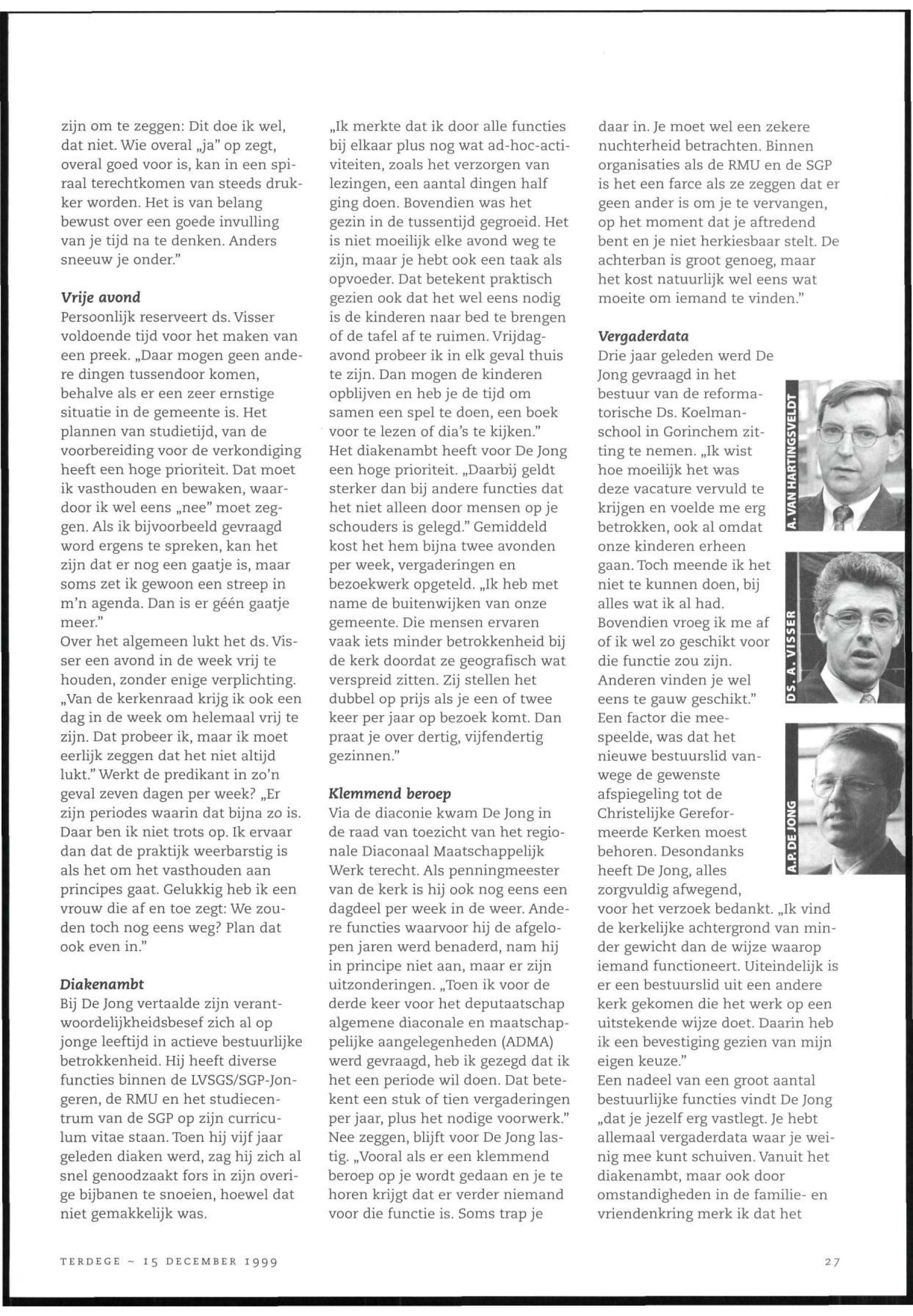 zijn om te zeggen: Dit doe ik wel, dat niet. Wie overal „ja" op zegt, overal goed voor is, kan in een spiraal terechtkomen van steeds drukker worden. Het is van belang bewust over een goede invulling van je tijd na te denken. Anders sneeuw je onder."

Vrije avond
Persoonlijk reserveert ds. Visser voldoende tijd voor het maken van een preek. „Daar mogen geen andere dingen tussendoor komen, behalve als er een zeer ernstige situatie in de gemeente is. Het plannen van studietijd, van de voorbereiding voor de verkondiging heeft een hoge prioriteit. Dat moet ik vasthouden en bewaken, waardoor ik wel eens „nee" moet zeggen. Als ik bijvoorbeeld gevraagd word ergens te spreken, kan het zijn dat er nog een gaatje is, maar soms zet ik gewoon een streep in m'n agenda. Dan is er géén gaatje meer."
Over het algemeen lukt het ds. Visser een avond in de week vrij te houden, zonder enige verplichting. „Van de kerkenraad krijg ik ook een dag in de week om helemaal vrij te zijn. Dat probeer ik, maar ik moet eerlijk zeggen dat het niet altijd lukt." Werkt de predikant in zo'n geval zeven dagen per week? „Er zijn periodes waarin dat bijna zo is. Daar ben ik niet trots op. Ik ervaar dan dat de praktijk weerbarstig is als het om het vasthouden aan principes gaat. Gelukkig heb ik een vrouw die af en toe zegt: We zouden toch nog eens weg? Plan dat ook even in."

Diakenambt
Bij De Jong vertaalde zijn verantwoordelijkheidsbesef zich al op jonge leeftijd in actieve bestuurlijke betrokkenheid. Hij heeft diverse functies binnen de LVSGS/SGP-Jongeren, de RMU en het studiecentrum van de SGP op zijn curriculum vitae staan. Toen hij vijf jaar geleden diaken werd, zag hij zich al snel genoodzaakt fors in zijn overige bijbanen te snoeien, hoewel dat niet gemakkelijk was.

„Ik merkte dat ik door alle functies bij elkaar plus nog wat ad-hoc-activiteiten, zoals het verzorgen van lezingen, een aantal dingen half ging doen. Bovendien was het gezin in de tussentijd gegroeid. Het is niet moeilijk elke avond weg te zijn, maar je hebt ook een taak als opvoeder. Dat betekent praktisch gezien ook dat het wel eens nodig is de kinderen naar bed te brengen of de tafel af te ruimen. Vrijdagavond probeer ik in elk geval thuis te zijn. Dan mogen de kinderen opblijven en heb je de tijd om samen een spel te doen, een boek voor te lezen of dia's te kijken."
Het diakenambt heeft voor De Jong een hoge prioriteit. „Daarbij geldt sterker dan bij andere functies dat het niet alleen door mensen op je schouders is gelegd." Gemiddeld kost het hem bijna twee avonden per week, vergaderingen en bezoekwerk opgeteld. „Ik heb met name de buitenwijken van onze gemeente. Die mensen ervaren vaak iets minder betrokkenheid bij de kerk doordat ze geografisch wat verspreid zitten. Zij stellen het dubbel op prijs als je een of twee keer per jaar op bezoek komt. Dan praat je over dertig, vijfendertig gezinnen."

Klemmend beroep
Via de diaconie kwam De Jong in de raad van toezicht van het regionale Diaconaal Maatschappelijk Werk terecht. Als penningmeester van de kerk is hij ook nog eens een dagdeel per week in de weer. Andere functies waarvoor hij de afgelopen jaren werd benaderd, nam hij in principe niet aan, maar er zijn uitzonderingen. „Toen ik voor de derde keer voor het deputaatschap algemene diaconale en maatschappelijke aangelegenheden (ADMA) werd gevraagd, heb ik gezegd dat ik het een periode wil doen. Dat betekent een stuk of tien vergaderingen per jaar, plus het nodige voorwerk." Nee zeggen, blijft voor De Jong lastig. „Vooral als er een klemmend beroep op je wordt gedaan en je te horen krijgt dat er verder niemand voor die functie is. Soms trap je

daar in. Je moet wel een zekere nuchterheid betrachten. Binnen organisaties als de RMU en de SGP is het een farce als ze zeggen dat er geen ander is om je te vervangen, op het moment dat je aftredend bent en je niet herkiesbaar stelt. De achterban is groot genoeg, maar het kost natuurlijk wel eens wat moeite om iemand te vinden."

Vergaderdata
Drie jaar geleden werd De Jong gevraagd in het bestuur van de reformatorische Ds. Koelmanschool in Gorinchem zitting te nemen. „Ik wist hoe moeilijk het was deze vacature vervuld te krijgen en voelde me erg betrokken, ook al omdat onze kinderen erheen gaan. Toch meende ik het niet te kunnen doen, bij alles wat ik al had. Bovendien vroeg ik me af of ik wel zo geschikt voor die functie zou zijn. Anderen vinden je wel eens te gauw geschikt." Een factor die meespeelde, was dat het nieuwe bestuurslid vanwege de gewenste afspiegeling tot de Christelijke Gereformeerde Kerken moest behoren. Desondanks heeft De Jong, alles zorgvuldig afwegend, voor het verzoek bedankt. „Ik vind de kerkelijke achtergrond van minder gewicht dan de wijze waarop iemand functioneert. Uiteindelijk is er een bestuurslid uit een andere kerk gekomen die het werk op een uitstekende wijze doet. Daarin heb ik een bevestiging gezien van mijn eigen keuze."
Een nadeel van een groot aantal bestuurlijke functies vindt De Jong „dat je jezelf erg vastlegt. Je hebt allemaal vergaderdata waar je weinig mee kunt schuiven. Vanuit het diakenambt, maar ook door omstandigheden in de familie- en vriendenkring merk ik dat het

A. VAN HARTINGSVELDT

DS. A. VISSER

A.P. DE JONG

TERDEGE ~ 15 DECEMBER 1999

27